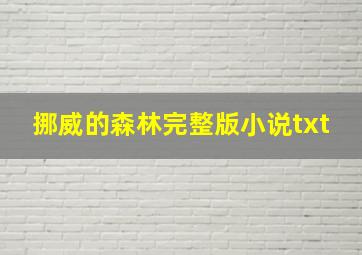 挪威的森林完整版小说txt